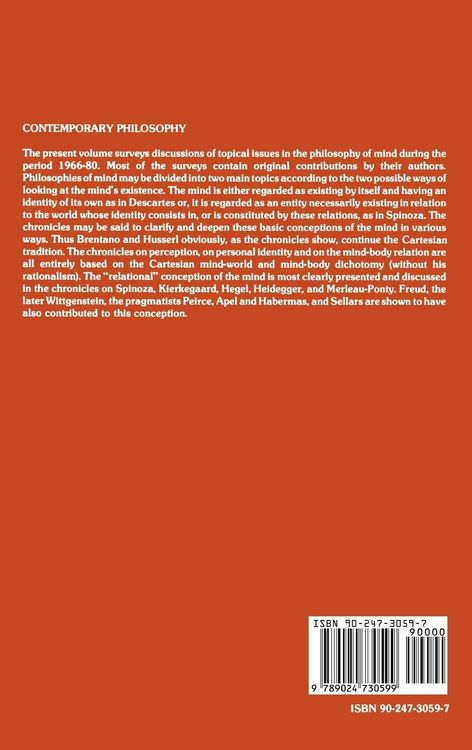 CONTEMPORARY PHILOSOPHY

The present volume surveys discussions of topical issues in the philosophy of mind during the period 1966-80. Most of the surveys contain original contributions by their authors. Philosophies of mind may be divided into two main topics according to the two possible ways of looking at the mind's existence. The mind is either regarded as existing by itself and having an identity of its own as in Descartes or, it is regarded as an entity necessarily existing in relation to the world whose identity consists in, or is constituted by these relations, as in Spinoza. The chronicles may be said to clarify and deepen these basic conceptions of the mind in various ways. Thus Brentano and Husserl obviously, as the chronicles show, continue the Cartesian tradition. The chronicles on perception, on personal identity and on the mind-body relation are all entirely based on the Cartesian mind-world and mind-body dichotomy (without his rationalism). The "relational" conception of the mind is most clearly presented and discussed in the chronicles on Spinoza, Kierkegaard, Hegel, Heidegger, and Merleau-Ponty. Freud, the later Wittgenstein, the pragmatists Peirce, Apel and Habermas, and Sellars are shown to have also contributed to this conception.

ISBN 90-247-3059-7
90000
9 789024 730599

ISBN 90-247-3059-7